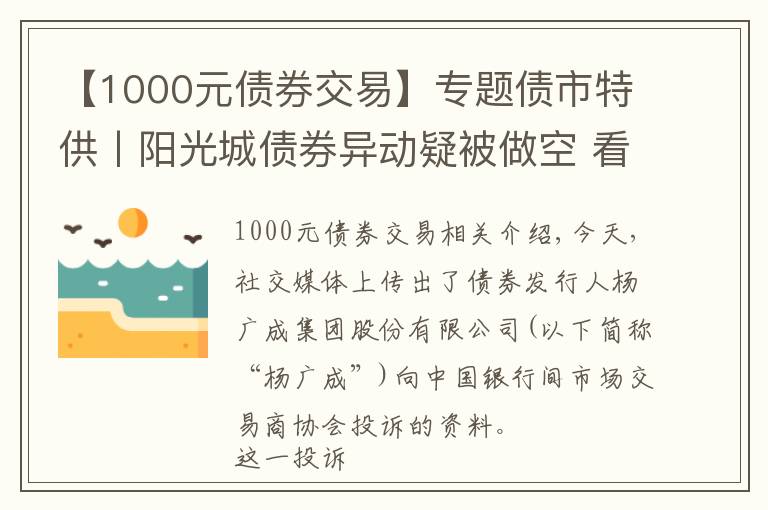 【1000元债券交易】专题债市特供丨阳光城债券异动疑被做空 看

1000元债券交易相关介绍，今天，社交媒体上传出了债券发行人杨广成集团股份有限公司（以下简称“杨广成”）向中国银行间市场交易商协会投诉的资料。
这一投诉